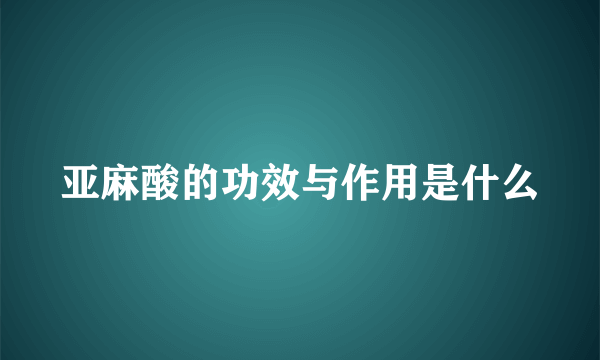 亚麻酸的功效与作用是什么